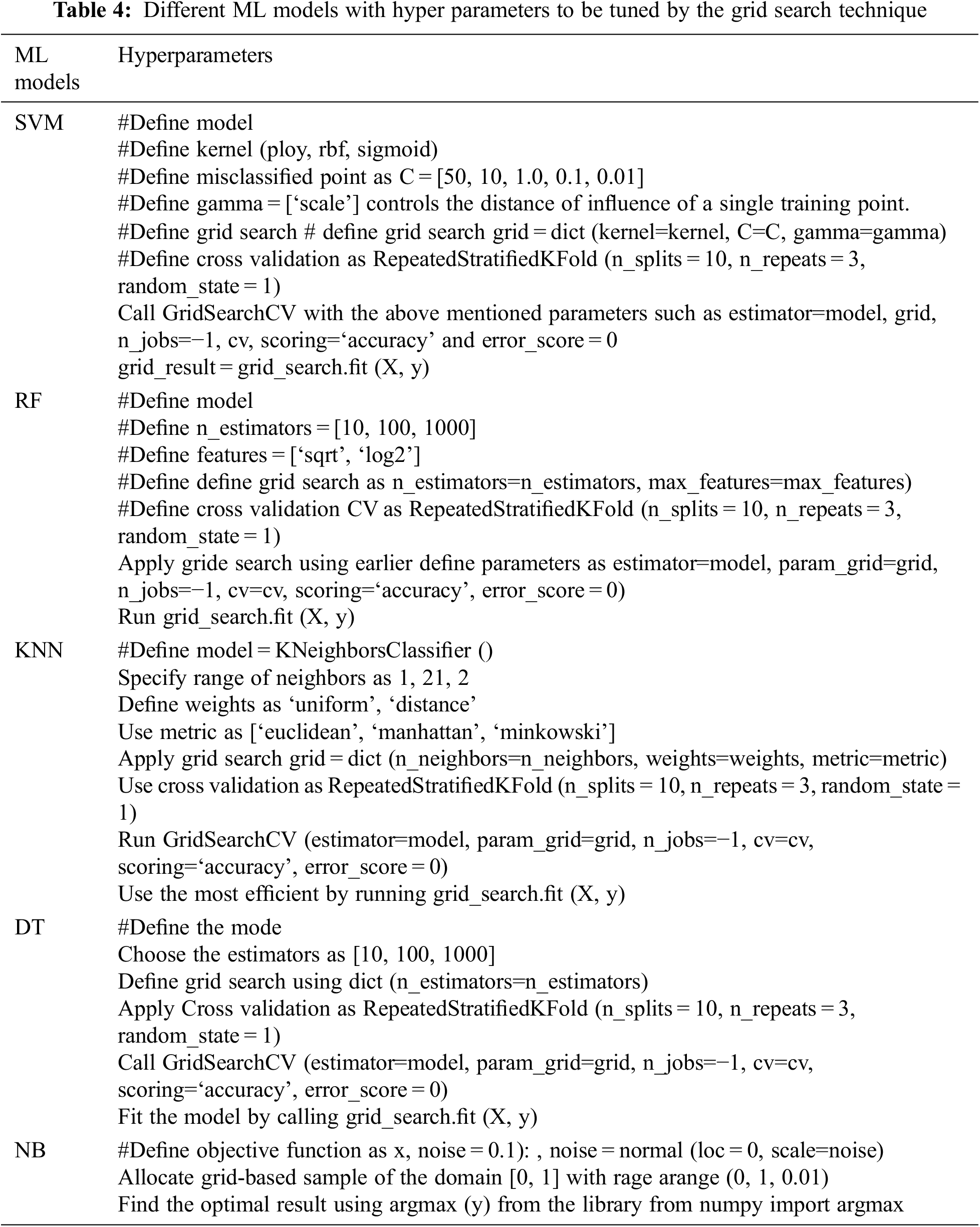 **Table 4:** Different ML models with hyper parameters to be tuned by the grid search technique

| ML models | Hyperparameters |
|---|---|
| SVM | #Define model<br>#Define kernel (ploy, rbf, sigmoid)<br>#Define misclassified point as C = [50, 10, 1.0, 0.1, 0.01]<br>#Define gamma = [‘scale’] controls the distance of influence of a single training point.<br>#Define grid search # define grid search grid = dict (kernel=kernel, C=C, gamma=gamma)<br>#Define cross validation as RepeatedStratifiedKFold (n_splits = 10, n_repeats = 3, random_state = 1)<br>Call GridSearchCV with the above mentioned parameters such as estimator=model, grid, n_jobs=−1, cv, scoring=‘accuracy’ and error_score = 0<br>grid_result = grid_search.fit (X, y) |
| RF | #Define model<br>#Define n_estimators = [10, 100, 1000]<br>#Define features = [‘sqrt’, ‘log2’]<br>#Define define grid search as n_estimators=n_estimators, max_features=max_features)<br>#Define cross validation CV as RepeatedStratifiedKFold (n_splits = 10, n_repeats = 3, random_state = 1)<br>Apply gride search using earlier define parameters as estimator=model, param_grid=grid, n_jobs=−1, cv=cv, scoring=‘accuracy’, error_score = 0)<br>Run grid_search.fit (X, y) |
| KNN | #Define model = KNeighborsClassifier ()<br>Specify range of neighbors as 1, 21, 2<br>Define weights as ‘uniform’, ‘distance’<br>Use metric as [‘euclidean’, ‘manhattan’, ‘minkowski’]<br>Apply grid search grid = dict (n_neighbors=n_neighbors, weights=weights, metric=metric)<br>Use cross validation as RepeatedStratifiedKFold (n_splits = 10, n_repeats = 3, random_state = 1)<br>Run GridSearchCV (estimator=model, param_grid=grid, n_jobs=−1, cv=cv, scoring=‘accuracy’, error_score = 0)<br>Use the most efficient by running grid_search.fit (X, y) |
| DT | #Define the mode<br>Choose the estimators as [10, 100, 1000]<br>Define grid search using dict (n_estimators=n_estimators)<br>Apply Cross validation as RepeatedStratifiedKFold (n_splits = 10, n_repeats = 3, random_state = 1)<br>Call GridSearchCV (estimator=model, param_grid=grid, n_jobs=−1, cv=cv, scoring=‘accuracy’, error_score = 0)<br>Fit the model by calling grid_search.fit (X, y) |
| NB | #Define objective function as x, noise = 0.1): , noise = normal (loc = 0, scale=noise)<br>Allocate grid-based sample of the domain [0, 1] with rage arange (0, 1, 0.01)<br>Find the optimal result using argmax (y) from the library from numpy import argmax |